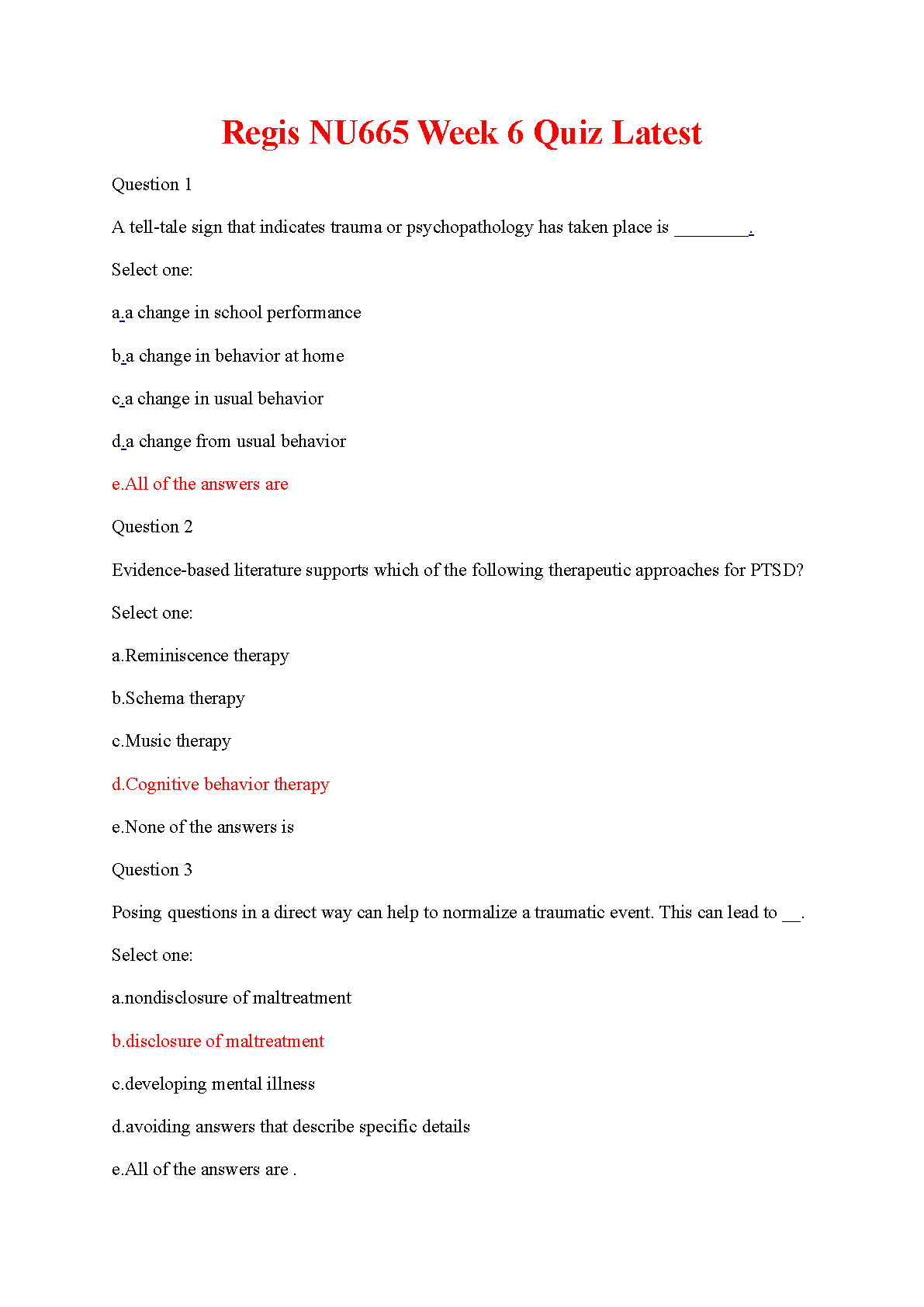 Regis NU665 Week 6 Quiz Latest

Question 1

A tell-tale sign that indicates trauma or psychopathology has taken place is ________.

Select one:

a.a change in school performance

b.a change in behavior at home

c.a change in usual behavior

d.a change from usual behavior

e.All of the answers are

Question 2

Evidence-based literature supports which of the following therapeutic approaches for PTSD?

Select one:

a.Reminiscence therapy

b.Schema therapy

c.Music therapy

d.Cognitive behavior therapy

e.None of the answers is

Question 3

Posing questions in a direct way can help to normalize a traumatic event. This can lead to __.

Select one:

a.nondisclosure of maltreatment

b.disclosure of maltreatment

c.developing mental illness

d.avoiding answers that describe specific details

e.All of the answers are .